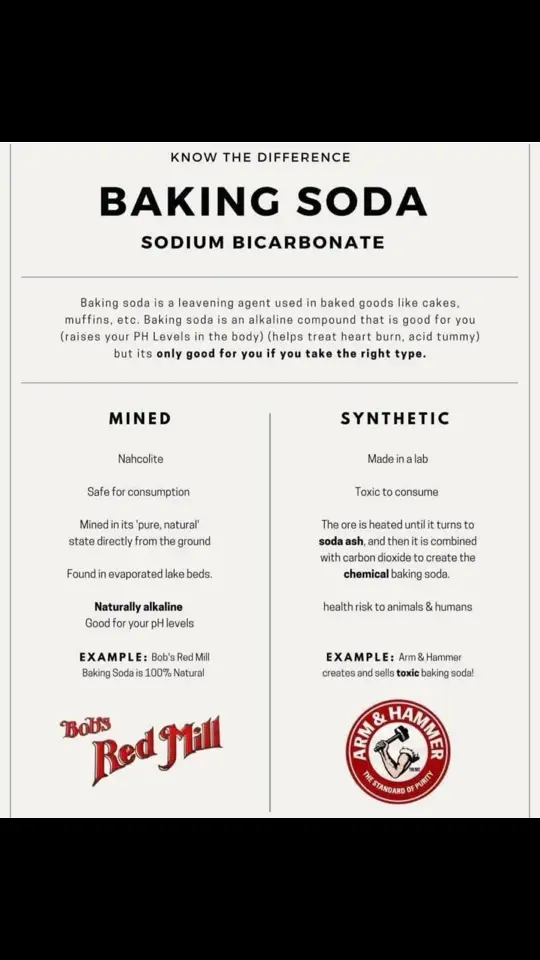 KNOW THE DIFFERENCE

BAKING SODA

SODIUM BICARBONATE

Baking soda is a leavening agent used in baked goods like cakes, muffins, etc. Baking soda is an alkaline compound that is good for you (raises your PH Levels in the body) (helps treat heart burn, acid tummy) but its only good for you if you take the right type.

MINED

Nahcolite

Safe for consumption

Mined in its 'pure, natural' state directly from the ground

Found in evaporated lake beds.

Naturally alkaline
Good for your pH levels

EXAMPLE: Bob's Red Mill Baking Soda is 100% Natural

Bob's Red Mill

SYNTHETIC

Made in a lab

Toxic to consume

The ore is heated until it turns to soda ash, and then it is combined with carbon dioxide to create the chemical baking soda.

health risk to animals & humans

EXAMPLE: Arm & Hammer creates and sells toxic baking soda!

ARM & HAMMER
THE STANDARD OF PURITY